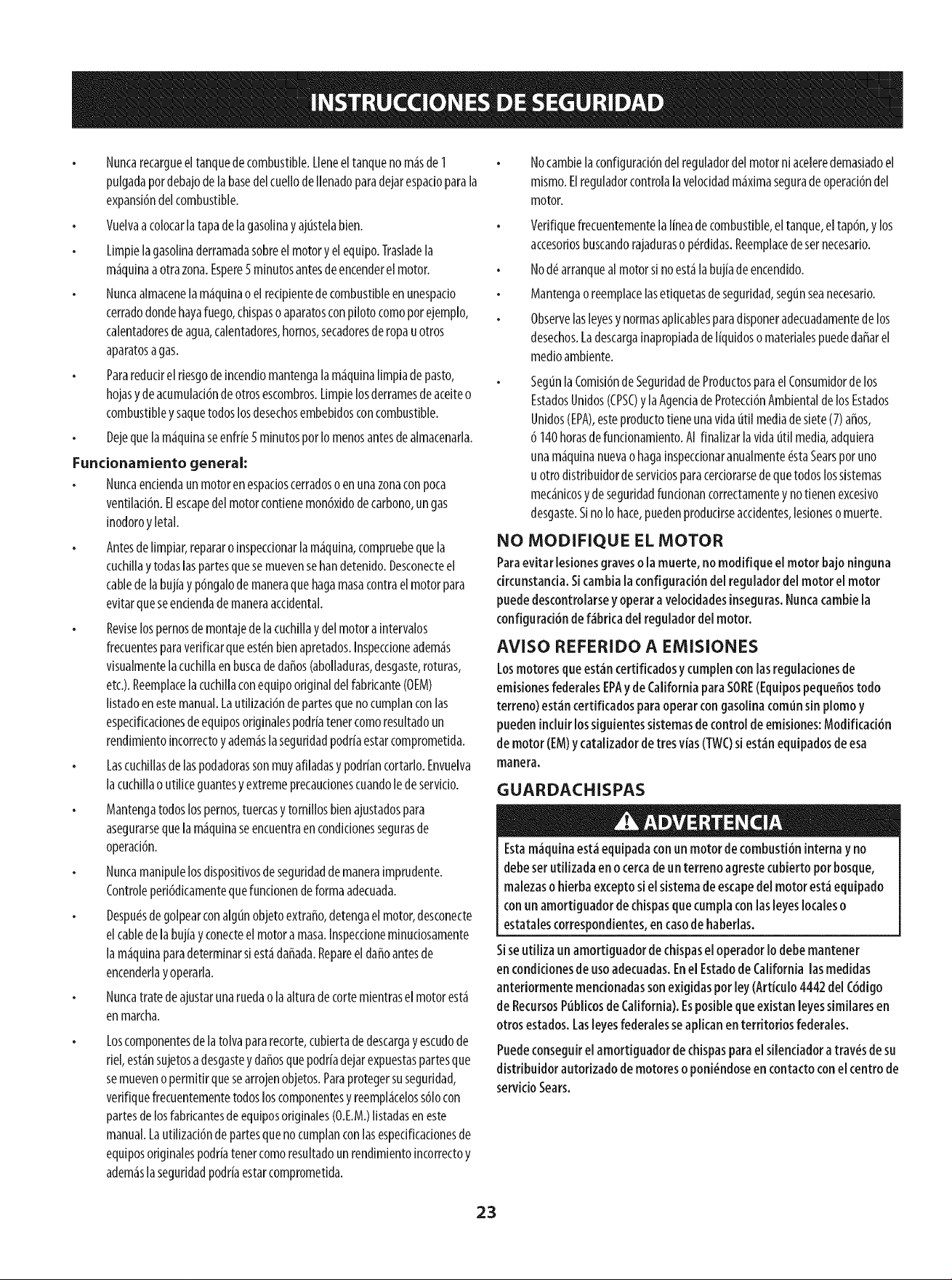 INSTRUCCIONES DE SEGURIDAD

• Nunca recargue el tanque de combustible. Llene el tanque no más de 1 pulgada por debajo de la base del cuello de llenado para dejar espacio para la expansión del combustible.

• Vuelva a colocar la tapa de la gasolina y ajústela bien.

• Limpie la gasolina derramada sobre el motor y el equipo. Traslade la máquina a otra zona. Espere 5 minutos antes de encender el motor.

• Nunca almacene la máquina o el recipiente de combustible en unespacio cerrado donde haya fuego, chispas o aparatos con piloto como por ejemplo, calentadores de agua, calentadores, hornos, secadores de ropa u otros aparatos a gas.

• Para reducir el riesgo de incendio mantenga la máquina limpia de pasto, hojas y de acumulación de otros escombros. Limpie los derrames de aceite o combustible y saque todos los desechos embebidos con combustible.

• Deje que la máquina se enfríe 5 minutos por lo menos antes de almacenarla.

Funcionamiento general:

• Nunca encienda un motor en espacios cerrados o en una zona con poca ventilación. El escape del motor contiene monóxido de carbono, un gas inodoro y letal.

• Antes de limpiar, reparar o inspeccionar la máquina, compruebe que la cuchilla y todas las partes que se mueven se han detenido. Desconecte el cable de la bujía y póngalo de manera que haga masa contra el motor para evitar que se encienda de manera accidental.

• Revise los pernos de montaje de la cuchilla y del motor a intervalos frecuentes para verificar que estén bien apretados. Inspeccione además visualmente la cuchilla en busca de daños (abolladuras, desgaste, roturas, etc.). Reemplace la cuchilla con equipo original del fabricante (OEM) listado en este manual. La utilización de partes que no cumplan con las especificaciones de equipos originales podría tener como resultado un rendimiento incorrecto y además la seguridad podría estar comprometida.

• Las cuchillas de las podadoras son muy afiladas y podrían cortarlo. Envuelva la cuchilla o utilice guantes y extreme precauciones cuando le de servicio.

• Mantenga todos los pernos, tuercas y tornillos bien ajustados para asegurarse que la máquina se encuentra en condiciones seguras de operación.

• Nunca manipule los dispositivos de seguridad de manera imprudente. Controle periódicamente que funcionen de forma adecuada.

• Después de golpear con algún objeto extraño, detenga el motor, desconecte el cable de la bujía y conecte el motor a masa. Inspeccione minuciosamente la máquina para determinar si está dañada. Repare el daño antes de encenderla y operarla.

• Nunca trate de ajustar una rueda o la altura de corte mientras el motor está en marcha.

• Los componentes de la tolva para recorte, cubierta de descarga y escudo de riel, están sujetos a desgaste y daños que podría dejar expuestas partes que se mueven o permitir que se arrojen objetos. Para proteger su seguridad, verifique frecuentemente todos los componentes y reemplácelos sólo con partes de los fabricantes de equipos originales (O.E.M.) listadas en este manual. La utilización de partes que no cumplan con las especificaciones de equipos originales podría tener como resultado un rendimiento incorrecto y además la seguridad podría estar comprometida.

• No cambie la configuración del regulador del motor ni acelere demasiado el mismo. El regulador controla la velocidad máxima segura de operación del motor.

• Verifique frecuentemente la línea de combustible, el tanque, el tapón, y los accesorios buscando rajaduras o pérdidas. Reemplace de ser necesario.

• No dé arranque al motor si no está la bujía de encendido.

• Mantenga o reemplace las etiquetas de seguridad, según sea necesario.

• Observe las leyes y normas aplicables para disponer adecuadamente de los desechos. La descarga inapropiada de líquidos o materiales puede dañar el medio ambiente.

• Según la Comisión de Seguridad de Productos para el Consumidor de los Estados Unidos (CPSC) y la Agencia de Protección Ambiental de los Estados Unidos (EPA), este producto tiene una vida útil media de siete (7) años, ó 140 horas de funcionamiento. Al finalizar la vida útil media, adquiera una máquina nueva o haga inspeccionar anualmente ésta Sears por uno u otro distribuidor de servicios para cerciorarse de que todos los sistemas mecánicos y de seguridad funcionan correctamente y no tienen excesivo desgaste. Si no lo hace, pueden producirse accidentes, lesiones o muerte.

NO MODIFIQUE EL MOTOR

Para evitar lesiones graves o la muerte, no modifique el motor bajo ninguna circunstancia. Si cambia la configuración del regulador del motor el motor puede descontrolarse y operar a velocidades inseguras. Nunca cambie la configuración de fábrica del regulador del motor.

AVISO REFERIDO A EMISIONES

Los motores que están certificados y cumplen con las regulaciones de emisiones federales EPA y de California para SORE (Equipos pequeños todo terreno) están certificados para operar con gasolina común sin plomo y pueden incluir los siguientes sistemas de control de emisiones: Modificación de motor (EM) y catalizador de tres vías (TWC) si están equipados de esa manera.

GUARDACHISPAS

ADVERTENCIA

Esta máquina está equipada con un motor de combustión interna y no debe ser utilizada en o cerca de un terreno agreste cubierto por bosque, malezas o hierba excepto si el sistema de escape del motor está equipado con un amortiguador de chispas que cumpla con las leyes locales o estatales correspondientes, en caso de haberlas.

Si se utiliza un amortiguador de chispas el operador lo debe mantener en condiciones de uso adecuadas. En el Estado de California las medidas anteriormente mencionadas son exigidas por ley (Artículo 4442 del Código de Recursos Públicos de California). Es posible que existan leyes similares en otros estados. Las leyes federales se aplican en territorios federales.

Puede conseguir el amortiguador de chispas para el silenciador a través de su distribuidor autorizado de motores o poniéndose en contacto con el centro de servicio Sears.

23